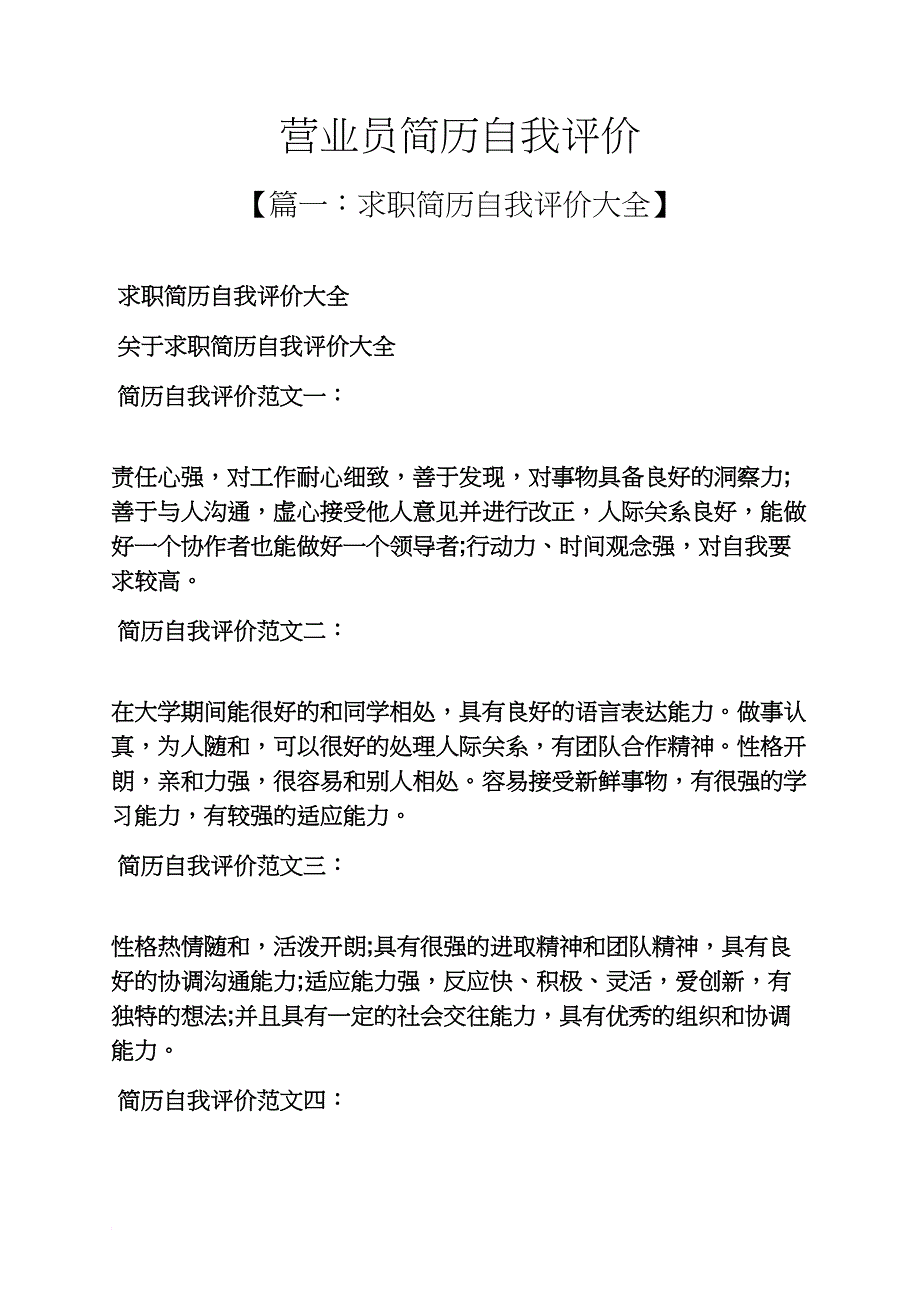 营业员简历自我评价

【篇一：求职简历自我评价大全】

求职简历自我评价大全

关于求职简历自我评价大全

简历自我评价范文一：

责任心强，对工作耐心细致，善于发现，对事物具备良好的洞察力;善于与人沟通，虚心接受他人意见并进行改正，人际关系良好，能做好一个协作者也能做好一个领导者;行动力、时间观念强，对自我要求较高。

简历自我评价范文二：

在大学期间能很好的和同学相处，具有良好的语言表达能力。做事认真，为人随和，可以很好的处理人际关系，有团队合作精神。性格开朗，亲和力强，很容易和别人相处。容易接受新鲜事物，有很强的学习能力，有较强的适应能力。

简历自我评价范文三：

性格热情随和，活泼开朗;具有很强的进取精神和团队精神，具有良好的协调沟通能力;适应能力强，反应快、积极、灵活，爱创新，有独特的想法;并且具有一定的社会交往能力，具有优秀的组织和协调能力。

简历自我评价范文四：